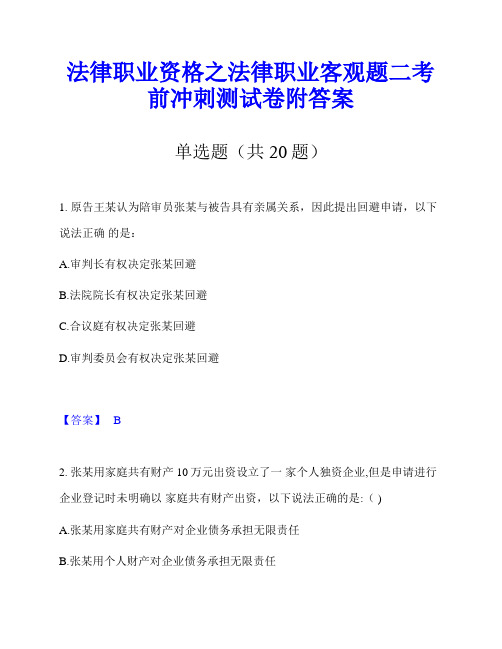 法律职业资格之法律职业客观题二考前冲刺测试卷附答案

单选题（共 20 题）

1. 原告王某认为陪审员张某与被告具有亲属关系，因此提出回避申请，以下说法正确 的是：

A.审判长有权决定张某回避

B.法院院长有权决定张某回避

C.合议庭有权决定张某回避

D.审判委员会有权决定张某回避

【答案】 B

2. 张某用家庭共有财产 10 万元出资设立了一 家个人独资企业,但是申请进行企业登记时未明确以 家庭共有财产出资，以下说法正确的是: ( )

A.张某用家庭共有财产对企业债务承担无限责任

B.张某用个人财产对企业债务承担无限责任